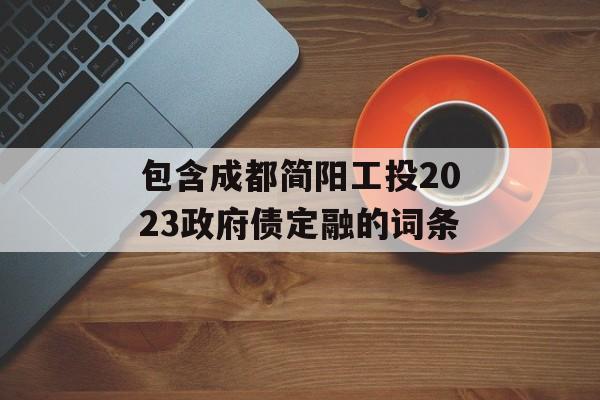 包含成都简阳工投2023政府债定融的词条